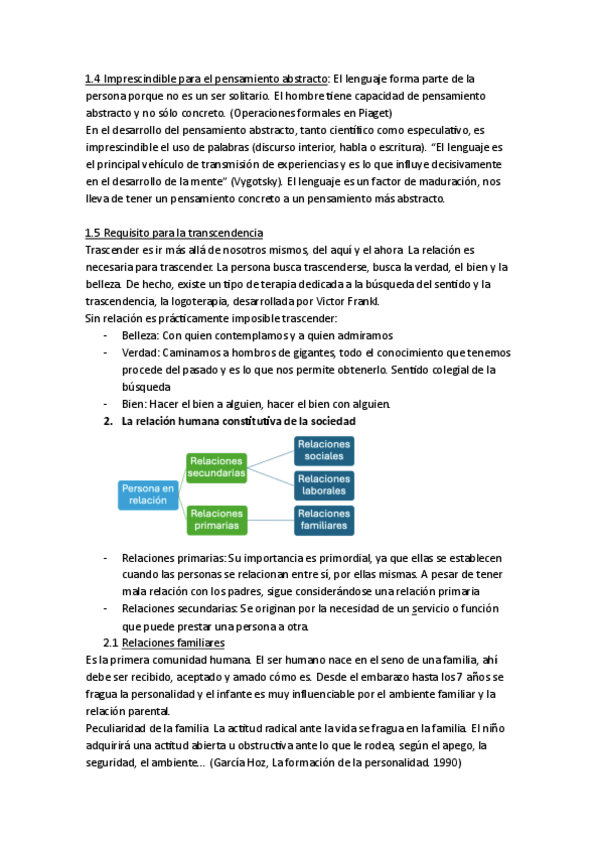 1.4 Imprescindible para el pensamiento abstracto: El lenguaje forma parte de la persona porque no es un ser solitario. El hombre tiene capacidad de pensamiento abstracto y no sólo concreto. (Operaciones formales en Piaget)
En el desarrollo del pensamiento abstracto, tanto científico como especulativo, es imprescindible el uso de palabras (discurso interior, habla o escritura). "El lenguaje es el principal vehículo de transmisión de experiencias y es lo que influye decisivamente en el desarrollo de la mente" (Vygotsky). El lenguaje es un factor de maduración, nos lleva de tener un pensamiento concreto a un pensamiento más abstracto.

1.5 Requisito para la transcendencia
Trascender es ir más allá de nosotros mismos, del aquí y el ahora. La relación es necesaria para trascender. La persona busca trascenderse, busca la verdad, el bien y la belleza. De hecho, existe un tipo de terapia dedicada a la búsqueda del sentido y la trascendencia, la logoterapia, desarrollada por Victor Frankl.
Sin relación es prácticamente imposible trascender:
- Belleza: Con quien contemplamos y a quien admiramos
- Verdad: Caminamos a hombros de gigantes, todo el conocimiento que tenemos procede del pasado y es lo que nos permite obtenerlo. Sentido colegial de la búsqueda
- Bien: Hacer el bien a alguien, hacer el bien con alguien.
2. La relación humana constitutiva de la sociedad

Persona en relación
Relaciones secundarias
Relaciones primarias
Relaciones sociales
Relaciones laborales
Relaciones familiares

- Relaciones primarias: Su importancia es primordial, ya que ellas se establecen cuando las personas se relacionan entre sí, por ellas mismas. A pesar de tener mala relación con los padres, sigue considerándose una relación primaria
- Relaciones secundarias: Se originan por la necesidad de un servicio o función que puede prestar una persona a otra.
2.1 Relaciones familiares
Es la primera comunidad humana. El ser humano nace en el seno de una familia, ahí debe ser recibido, aceptado y amado cómo es. Desde el embarazo hasta los 7 años se fragua la personalidad y el infante es muy influenciable por el ambiente familiar y la relación parental.
Peculiaridad de la familia. La actitud radical ante la vida se fragua en la familia. El niño adquirirá una actitud abierta u obstructiva ante lo que le rodea, según el apego, la seguridad, el ambiente... (García Hoz, La formación de la personalidad. 1990)